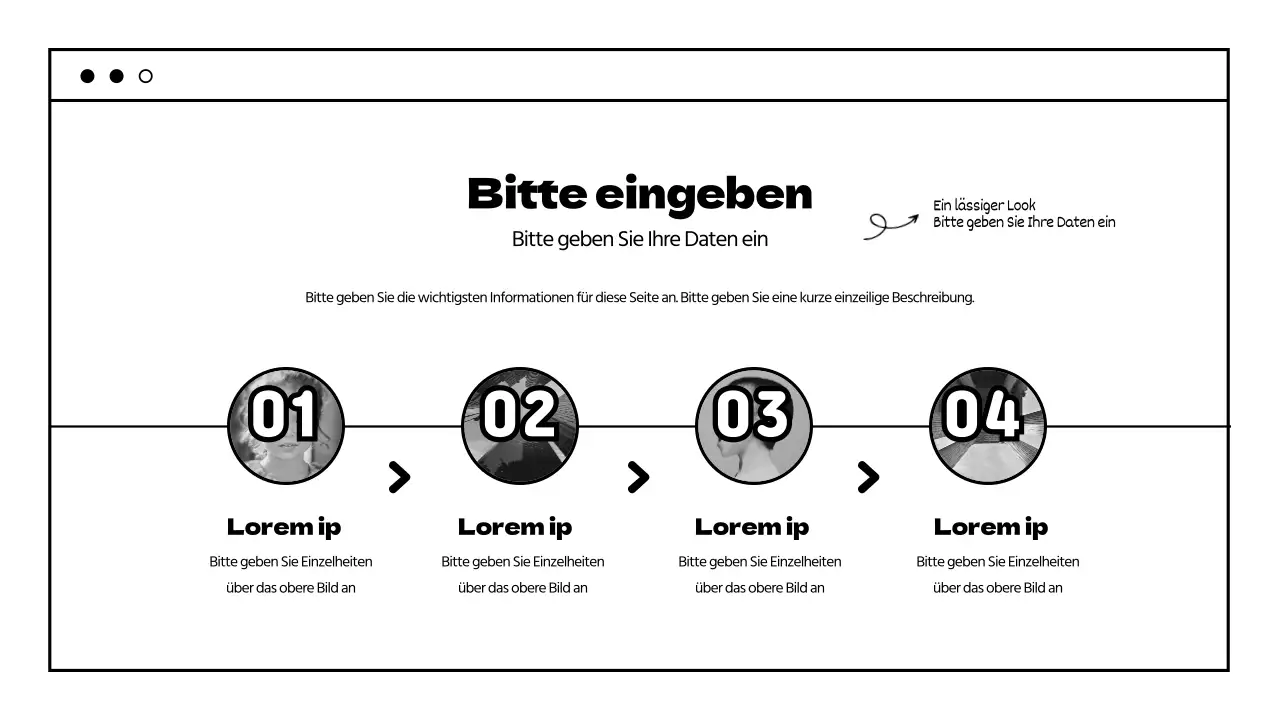 Bitte eingeben

Bitte geben Sie Ihre Daten ein

Ein lässiger Look
Bitte geben Sie Ihre Daten ein

Bitte geben Sie die wichtigsten Informationen für diese Seite an. Bitte geben Sie eine kurze einzeilige Beschreibung.

01

Lorem ip

Bitte geben Sie Einzelheiten über das obere Bild an

02

Lorem ip

Bitte geben Sie Einzelheiten über das obere Bild an

03

Lorem ip

Bitte geben Sie Einzelheiten über das obere Bild an

04

Lorem ip

Bitte geben Sie Einzelheiten über das obere Bild an